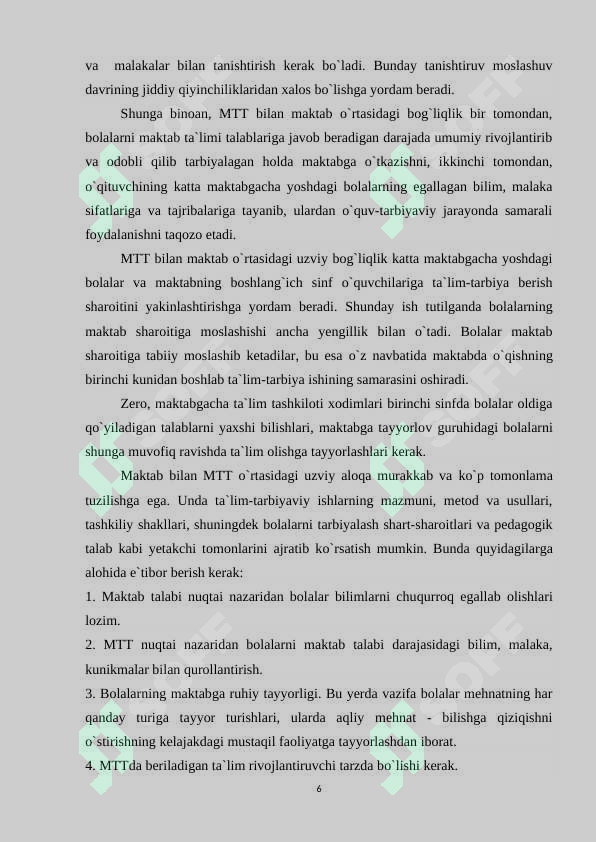 va malakalar bilan tanishtirish kerak bo`ladi. Bunday tanishtiruv moslashuv davrining jiddiy qiyinchiliklaridan xalos bo`lishga yordam beradi.

Shunga binoan, MTT bilan maktab o`rtasidagi bog`liqlik bir tomondan, bolalarni maktab ta`limi talablariga javob beradigan darajada umumiy rivojlantirib va odobli qilib tarbiyalagan holda maktabga o`tkazishni, ikkinchi tomondan, o`qituvchining katta maktabgacha yoshdagi bolalarning egallagan bilim, malaka sifatlariga va tajribalariga tayanib, ulardan o`quv-tarbiyaviy jarayonda samarali foydalanishni taqozo etadi.

MTT bilan maktab o`rtasidagi uzviy bog`liqlik katta maktabgacha yoshdagi bolalar va maktabning boshlang`ich sinf o`quvchilariga ta`lim-tarbiya berish sharoitini yakinlashtirishga yordam beradi. Shunday ish tutilganda bolalarning maktab sharoitiga moslashishi ancha yengillik bilan o`tadi. Bolalar maktab sharoitiga tabiiy moslashib ketadilar, bu esa o`z navbatida maktabda o`qishning birinchi kunidan boshlab ta`lim-tarbiya ishining samarasini oshiradi.

Zero, maktabgacha ta`lim tashkiloti xodimlari birinchi sinfda bolalar oldiga qo`yiladigan talablarni yaxshi bilishlari, maktabga tayyorlov guruhidagi bolalarni shunga muvofiq ravishda ta`lim olishga tayyorlashlari kerak.

Maktab bilan MTT o`rtasidagi uzviy aloqa murakkab va ko`p tomonlama tuzilishga ega. Unda ta`lim-tarbiyaviy ishlarning mazmuni, metod va usullari, tashkiliy shakllari, shuningdek bolalarni tarbiyalash shart-sharoitlari va pedagogik talab kabi yetakchi tomonlarini ajratib ko`rsatish mumkin. Bunda quyidagilarga alohida e`tibor berish kerak:

1. Maktab talabi nuqtai nazaridan bolalar bilimlarni chuqurroq egallab olishlari lozim.

2. MTT nuqtai nazaridan bolalarni maktab talabi darajasidagi bilim, malaka, kunikmalar bilan qurollantirish.

3. Bolalarning maktabga ruhiy tayyorligi. Bu yerda vazifa bolalar mehnatning har qanday turiga tayyor turishlari, ularda aqliy mehnat - bilishga qiziqishni o`stirishning kelajakdagi mustaqil faoliyatga tayyorlashdan iborat.

4. MTTda beriladigan ta`lim rivojlantiruvchi tarzda bo`lishi kerak.

6